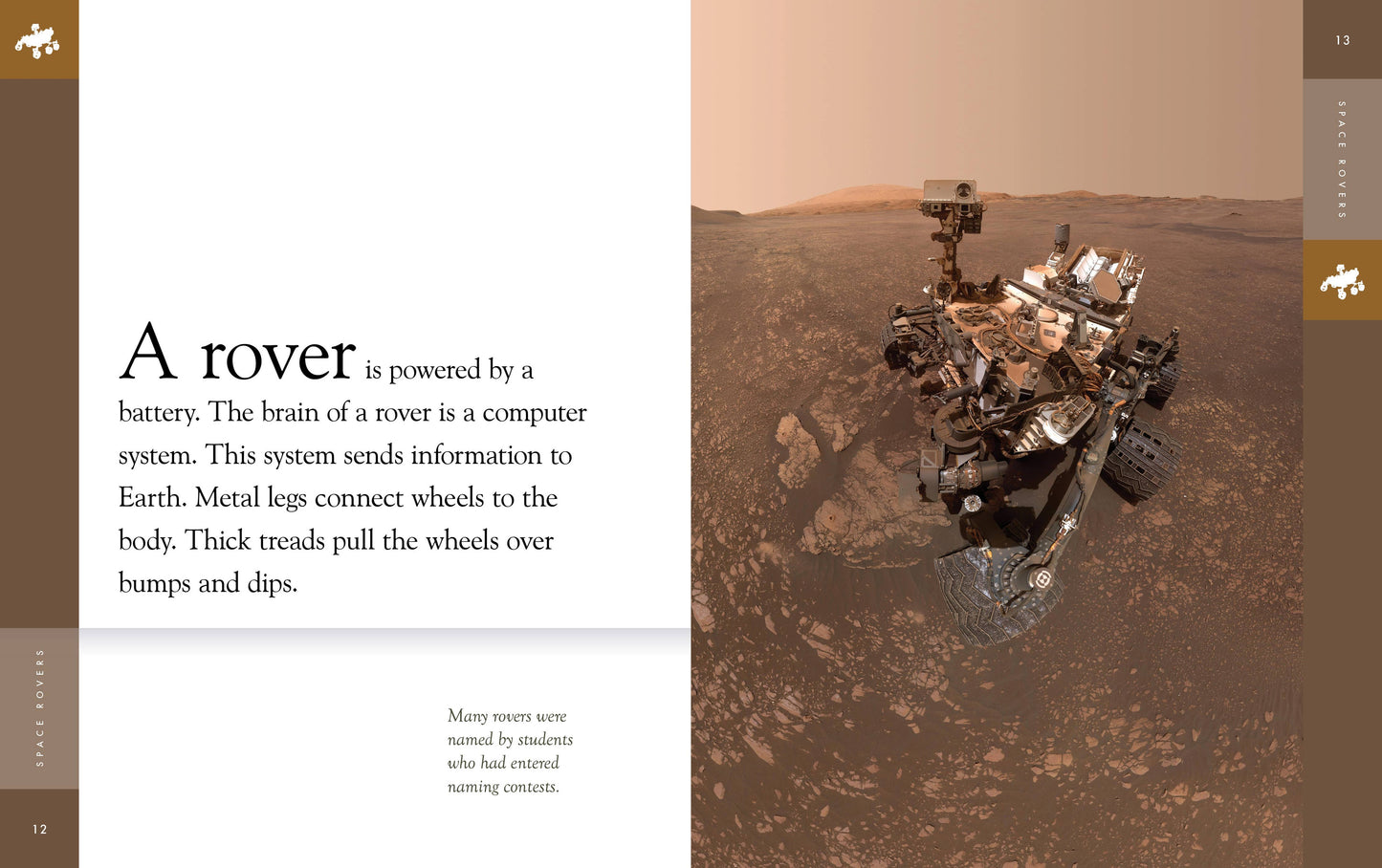 A rover is powered by a battery. The brain of a rover is a computer system. This system sends information to Earth. Metal legs connect wheels to the body. Thick treads pull the wheels over bumps and dips.

Many rovers were named by students who had entered naming contests.

SPACE ROVERS

12

13

SPACE ROVERS